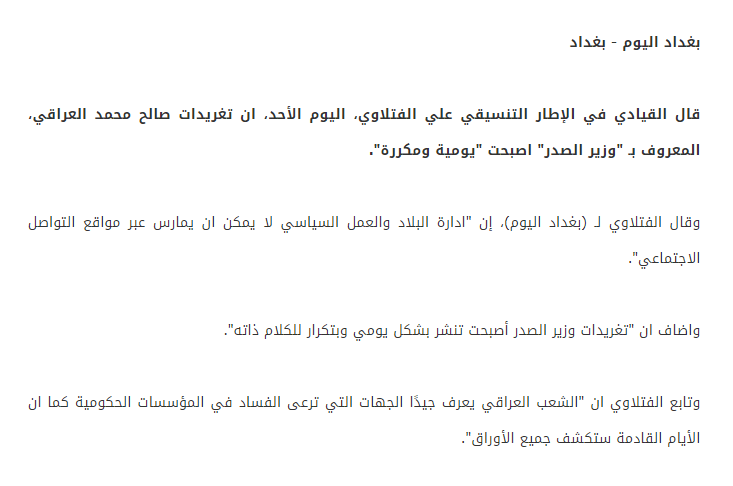 بغداد اليوم - بغداد

قال القيادي في الإطار التنسيقي علي الفتلاوي، اليوم الأحد، ان تغريدات صالح محمد العراقي، المعروف بـ "وزير الصدر" اصبحت "يومية ومكررة".

وقال الفتلاوي لـ (بغداد اليوم)، إن "ادارة البلاد والعمل السياسي لا يمكن ان يمارس عبر مواقع التواصل الاجتماعي".

واضاف ان "تغريدات وزير الصدر أصبحت تنشر بشكل يومي وبتكرار للكلام ذاته".

وتابع الفتلاوي ان "الشعب العراقي يعرف جيدًا الجهات التي ترعى الفساد في المؤسسات الحكومية كما ان الأيام القادمة ستكشف جميع الأوراق".